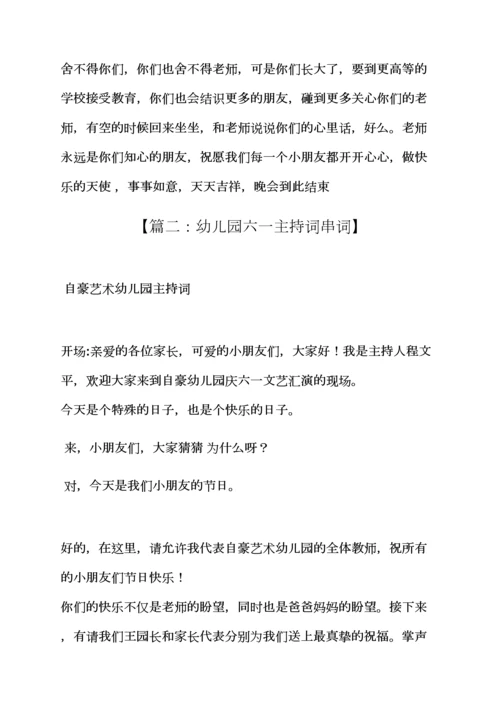 舍不得你们，你们也舍不得老师，可是你们长大了，要到更高等的学校接受教育，你们也会结识更多的朋友，碰到更多关心你们的老师，有空的时候回来坐坐，和老师说说你们的心里话，好么。老师永远是你们知心的朋友，祝愿我们每一个小朋友都开开心心，做快乐的天使，事事如意，天天吉祥，晚会到此结束

【篇二：幼儿园六一主持词串词】

自豪艺术幼儿园主持词

开场:亲爱的各位家长，可爱的小朋友们，大家好！我是主持人程文平，欢迎大家来到自豪幼儿园庆六一文艺汇演的现场。
今天是个特殊的日子，也是个快乐的日子。

来，小朋友们，大家猜猜 为什么呀？

对，今天是我们小朋友的节日。

好的，在这里，请允许我代表自豪艺术幼儿园的全体教师，祝所有的小朋友们节日快乐！
你们的快乐不仅是老师的盼望，同时也是爸爸妈妈的盼望。接下来，有请我们王园长和家长代表分别为我们送上最真挚的祝福。掌声